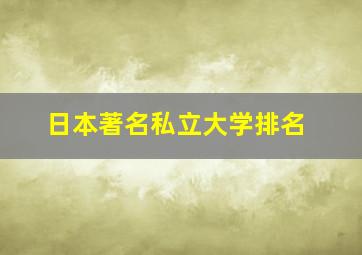 日本著名私立大学排名